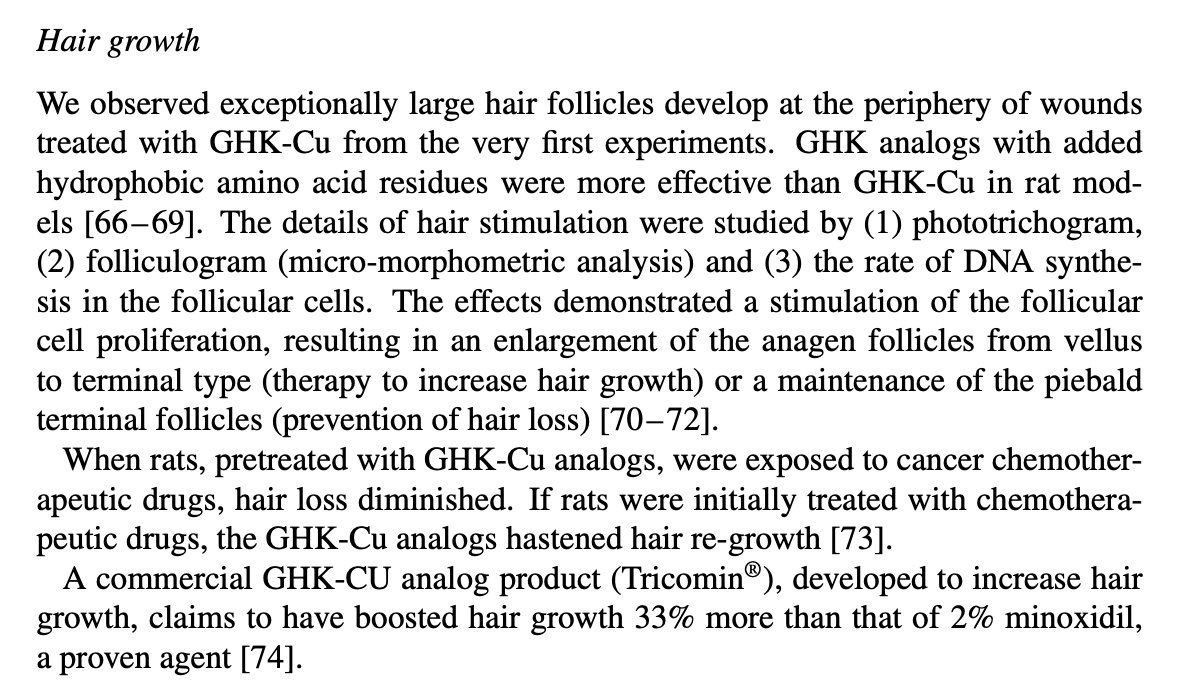 Hair growth

We observed exceptionally large hair follicles develop at the periphery of wounds treated with GHK-Cu from the very first experiments. GHK analogs with added hydrophobic amino acid residues were more effective than GHK-Cu in rat models [66–69]. The details of hair stimulation were studied by (1) phototrichogram, (2) folliculogram (micro-morphometric analysis) and (3) the rate of DNA synthesis in the follicular cells. The effects demonstrated a stimulation of the follicular cell proliferation, resulting in an enlargement of the anagen follicles from vellus to terminal type (therapy to increase hair growth) or a maintenance of the piebald terminal follicles (prevention of hair loss) [70–72].

When rats, pretreated with GHK-Cu analogs, were exposed to cancer chemotherapeutic drugs, hair loss diminished. If rats were initially treated with chemotherapeutic drugs, the GHK-Cu analogs hastened hair re-growth [73].

A commercial GHK-CU analog product (Tricomin®), developed to increase hair growth, claims to have boosted hair growth 33% more than that of 2% minoxidil, a proven agent [74].